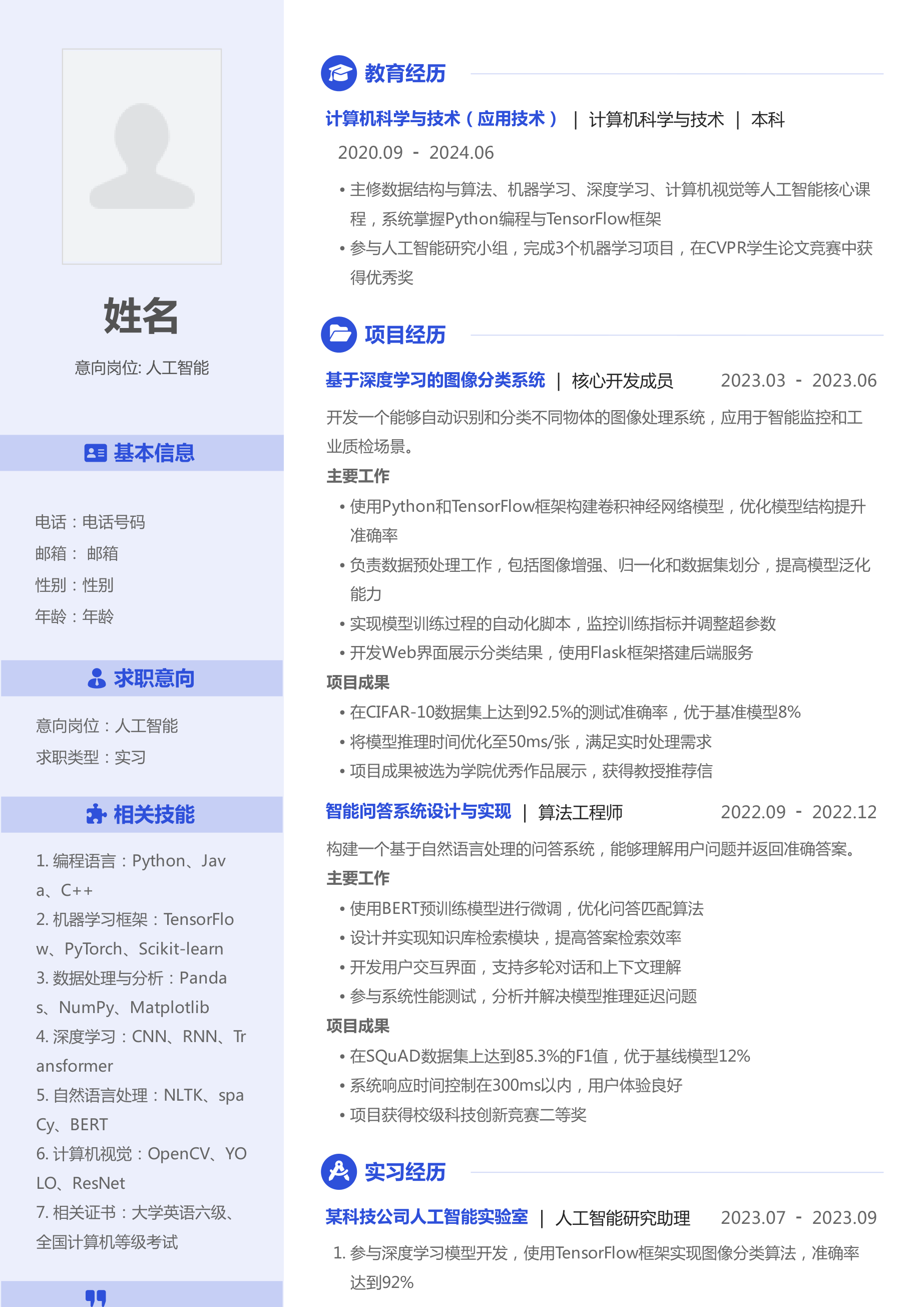 姓名

意向岗位: 人工智能

基本信息

电话：电话号码
邮箱： 邮箱
性别：性别
年龄：年龄

求职意向

意向岗位：人工智能
求职类型：实习

相关技能

1. 编程语言：Python、Java、C++
2. 机器学习框架：TensorFlow、PyTorch、Scikit-learn
3. 数据处理与分析：Pandas、NumPy、Matplotlib
4. 深度学习：CNN、RNN、Transformer
5. 自然语言处理：NLTK、spaCy、BERT
6. 计算机视觉：OpenCV、YOLO、ResNet
7. 相关证书：大学英语六级、全国计算机等级考试

教育经历

计算机科学与技术（应用技术） | 计算机科学与技术 | 本科
2020.09 - 2024.06

• 主修数据结构与算法、机器学习、深度学习、计算机视觉等人工智能核心课程，系统掌握Python编程与TensorFlow框架
• 参与人工智能研究小组，完成3个机器学习项目，在CVPR学生论文竞赛中获得优秀奖

项目经历

基于深度学习的图像分类系统 | 核心开发成员 2023.03 - 2023.06

开发一个能够自动识别和分类不同物体的图像处理系统，应用于智能监控和工业质检场景。

主要工作
• 使用Python和TensorFlow框架构建卷积神经网络模型，优化模型结构提升准确率
• 负责数据预处理工作，包括图像增强、归一化和数据集划分，提高模型泛化能力
• 实现模型训练过程的自动化脚本，监控训练指标并调整超参数
• 开发Web界面展示分类结果，使用Flask框架搭建后端服务

项目成果
• 在CIFAR-10数据集上达到92.5%的测试准确率，优于基准模型8%
• 将模型推理时间优化至50ms/张，满足实时处理需求
• 项目成果被选为学院优秀作品展示，获得教授推荐信

智能问答系统设计与实现 | 算法工程师 2022.09 - 2022.12

构建一个基于自然语言处理的问答系统，能够理解用户问题并返回准确答案。

主要工作
• 使用BERT预训练模型进行微调，优化问答匹配算法
• 设计并实现知识库检索模块，提高答案检索效率
• 开发用户交互界面，支持多轮对话和上下文理解
• 参与系统性能测试，分析并解决模型推理延迟问题

项目成果
• 在SQuAD数据集上达到85.3%的F1值，优于基线模型12%
• 系统响应时间控制在300ms以内，用户体验良好
• 项目获得校级科技创新竞赛二等奖

实习经历

某科技公司人工智能实验室 | 人工智能研究助理 2023.07 - 2023.09

1. 参与深度学习模型开发，使用TensorFlow框架实现图像分类算法，准确率达到92%